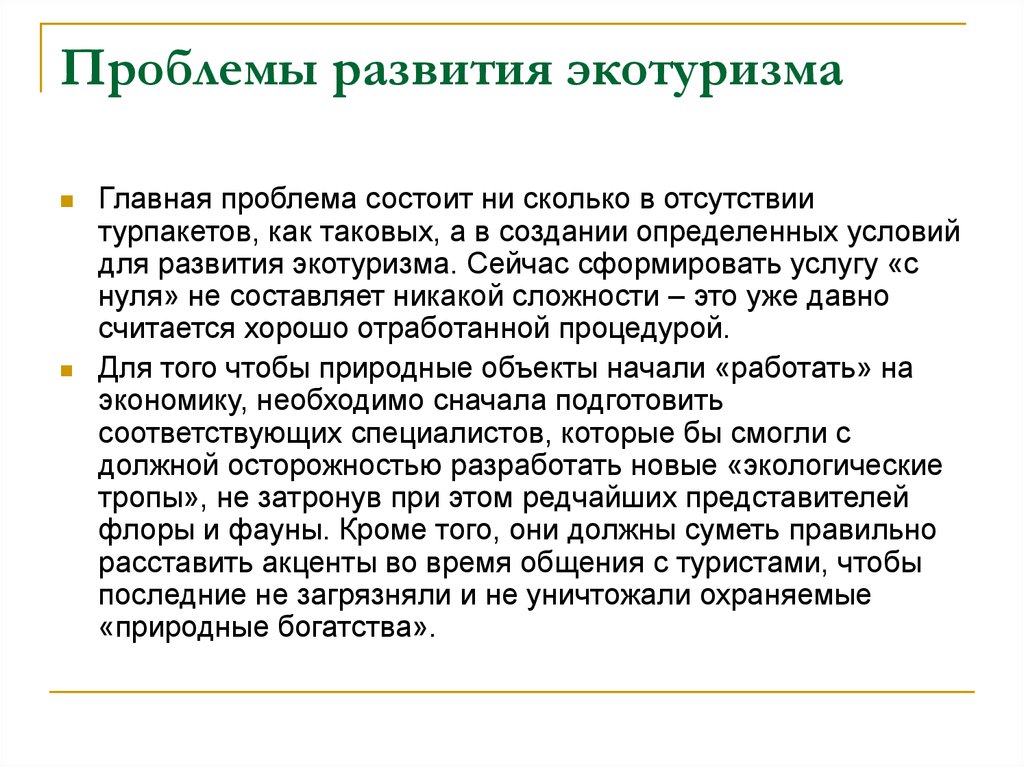 Проблемы развития экотуризма

Главная проблема состоит ни сколько в отсутствии турпакетов, как таковых, а в создании определенных условий для развития экотуризма. Сейчас сформировать услугу «с нуля» не составляет никакой сложности – это уже давно считается хорошо отработанной процедурой.

Для того чтобы природные объекты начали «работать» на экономику, необходимо сначала подготовить соответствующих специалистов, которые бы смогли с должной осторожностью разработать новые «экологические тропы», не затронув при этом редчайших представителей флоры и фауны. Кроме того, они должны суметь правильно расставить акценты во время общения с туристами, чтобы последние не загрязняли и не уничтожали охраняемые «природные богатства».